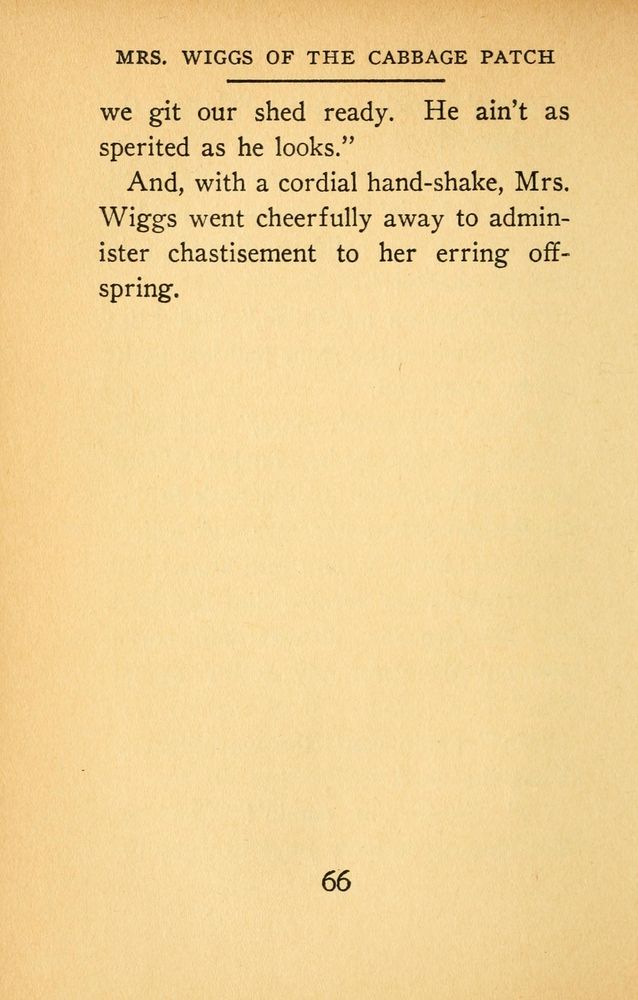 MRS. WIGGS OF THE CABBAGE PATCH

we git our shed ready. He ain't as sperited as he looks."

And, with a cordial hand-shake, Mrs. Wiggs went cheerfully away to administer chastisement to her erring offspring.

66